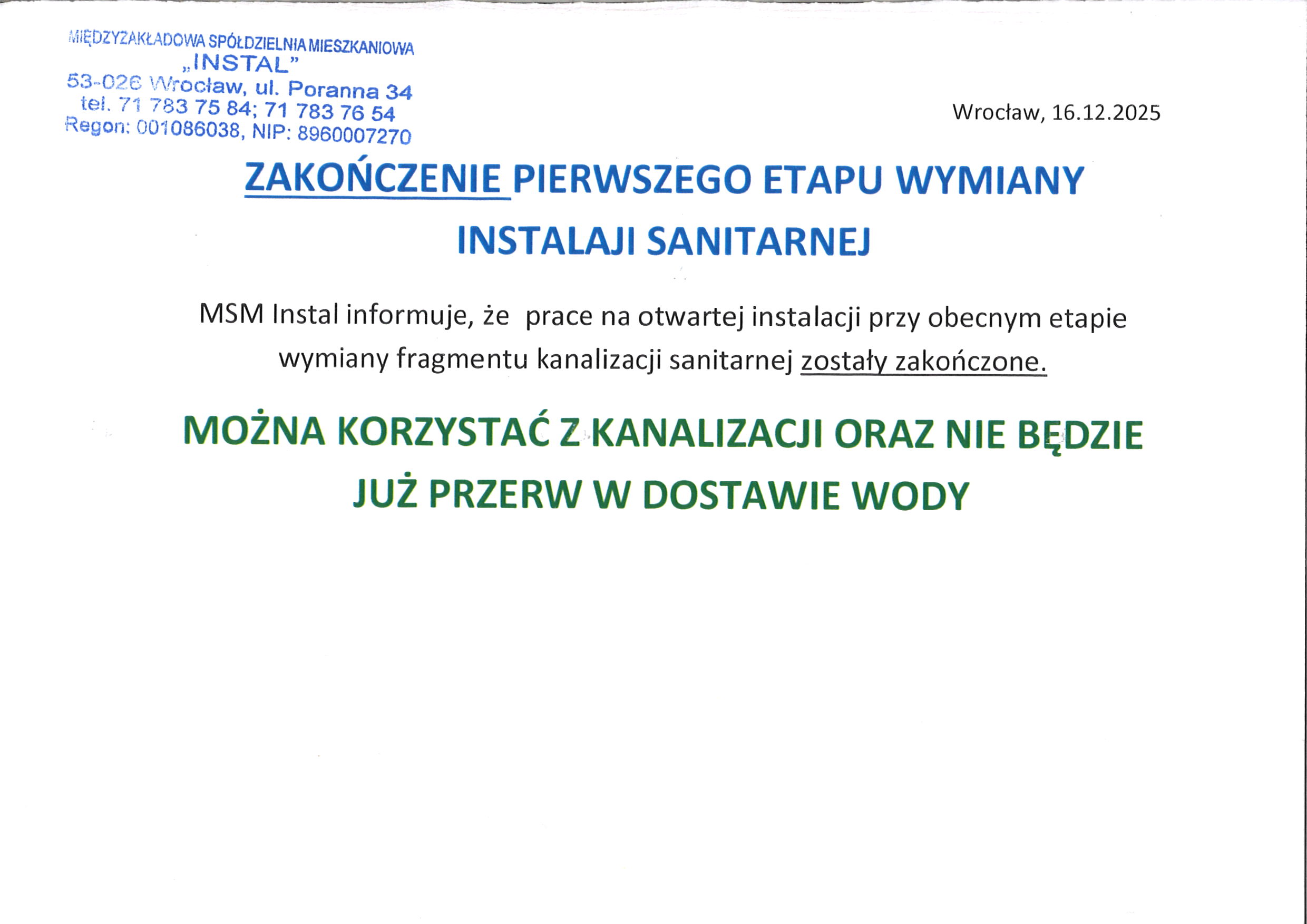 MIĘDZYZAKŁADOWA SPÓŁDZIELNIA MIESZKANIOWA
„INSTAL"
53-026 Wrocław, ul. Poranna 34
tel. 71 783 75 84; 71 783 76 54
Regon: 001086038, NIP: 8960007270

Wrocław, 16.12.2025

ZAKOŃCZENIE PIERWSZEGO ETAPU WYMIANY INSTALAJI SANITARNEJ

MSM Instal informuje, że prace na otwartej instalacji przy obecnym etapie wymiany fragmentu kanalizacji sanitarnej zostały zakończone.

MOŻNA KORZYSTAĆ Z KANALIZACJI ORAZ NIE BĘDZIE JUŻ PRZERW W DOSTAWIE WODY